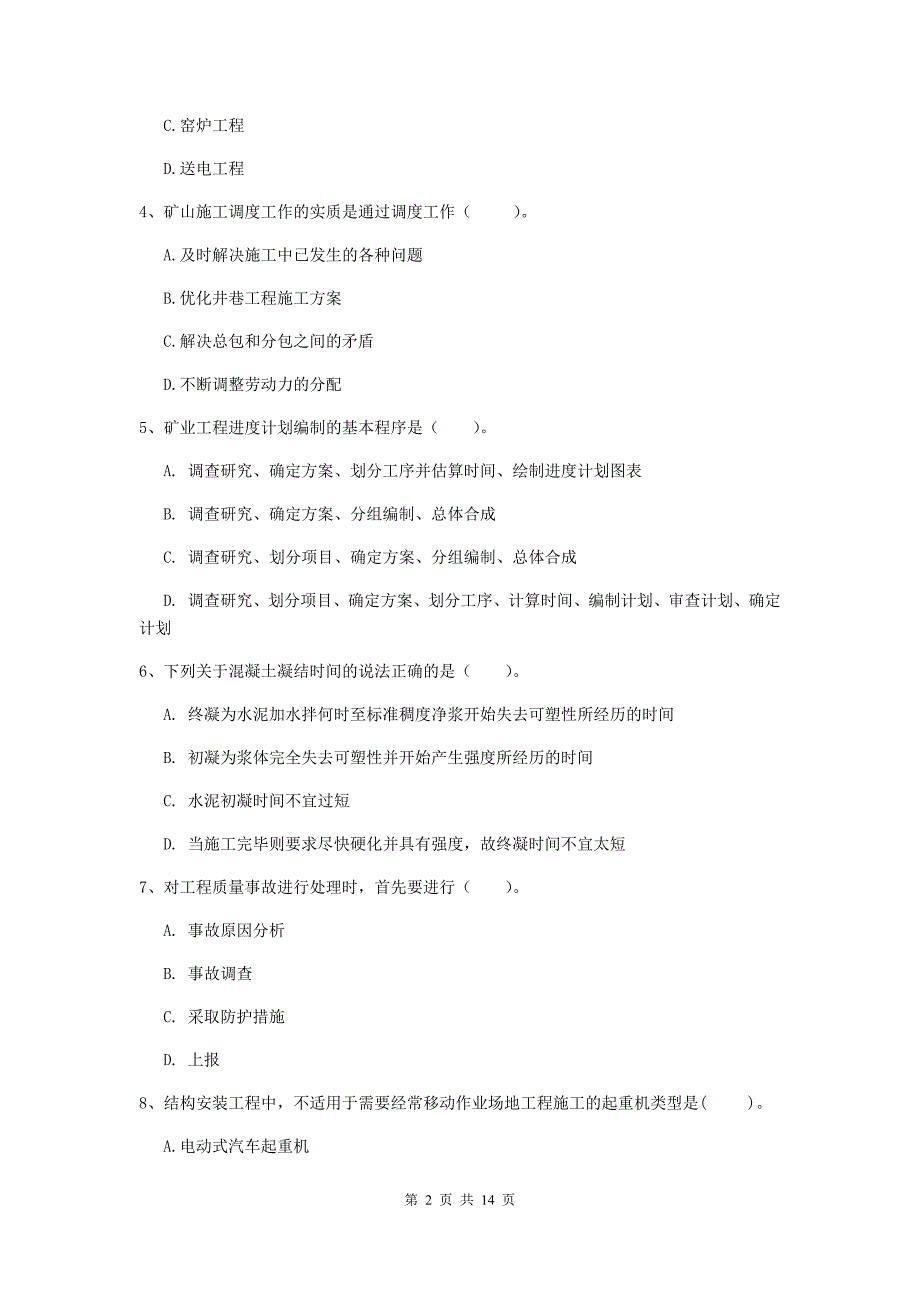 C.窑炉工程

D.送电工程

4、矿山施工调度工作的实质是通过调度工作（　　）。

A.及时解决施工中已发生的各种问题

B.优化井巷工程施工方案

C.解决总包和分包之间的矛盾

D.不断调整劳动力的分配

5、矿业工程进度计划编制的基本程序是（　　）。

A. 调查研究、确定方案、划分工序并估算时间、绘制进度计划图表

B. 调查研究、确定方案、分组编制、总体合成

C. 调查研究、划分项目、确定方案、分组编制、总体合成

D. 调查研究、划分项目、确定方案、划分工序、计算时间、编制计划、审查计划、确定计划

6、下列关于混凝土凝结时间的说法正确的是（　　）。

A. 终凝为水泥加水拌何时至标准稠度净浆开始失去可塑性所经历的时间

B. 初凝为浆体完全失去可塑性并开始产生强度所经历的时间

C. 水泥初凝时间不宜过短

D. 当施工完毕则要求尽快硬化并具有强度，故终凝时间不宜太短

7、对工程质量事故进行处理时，首先要进行（　　）。

A. 事故原因分析

B. 事故调查

C. 采取防护措施

D. 上报

8、结构安装工程中，不适用于需要经常移动作业场地工程施工的起重机类型是(　　)。

A.电动式汽车起重机

第 2 页 共 14 页